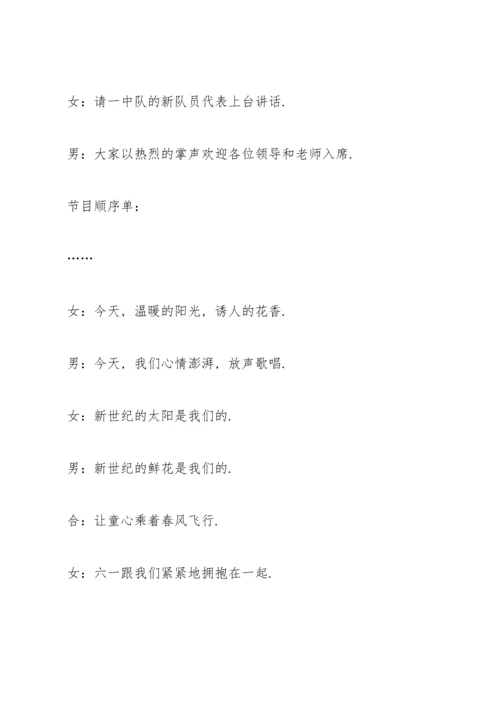 女：请一中队的新队员代表上台讲话.

男：大家以热烈的掌声欢迎各位领导和老师入席.

节目顺序单：

……

女：今天，温暖的阳光，诱人的花香.

男：今天，我们心情澎湃，放声歌唱.

女：新世纪的太阳是我们的.

男：新世纪的鲜花是我们的.

合：让童心乘着春风飞行.

女：六一跟我们紧紧地拥抱在一起.